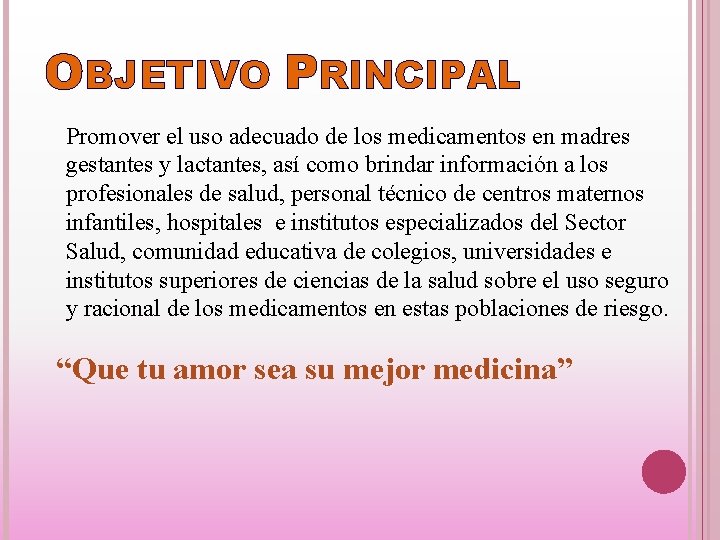 OBJETIVO PRINCIPAL

Promover el uso adecuado de los medicamentos en madres gestantes y lactantes, así como brindar información a los profesionales de salud, personal técnico de centros maternos infantiles, hospitales e institutos especializados del Sector Salud, comunidad educativa de colegios, universidades e institutos superiores de ciencias de la salud sobre el uso seguro y racional de los medicamentos en estas poblaciones de riesgo.

“Que tu amor sea su mejor medicina”